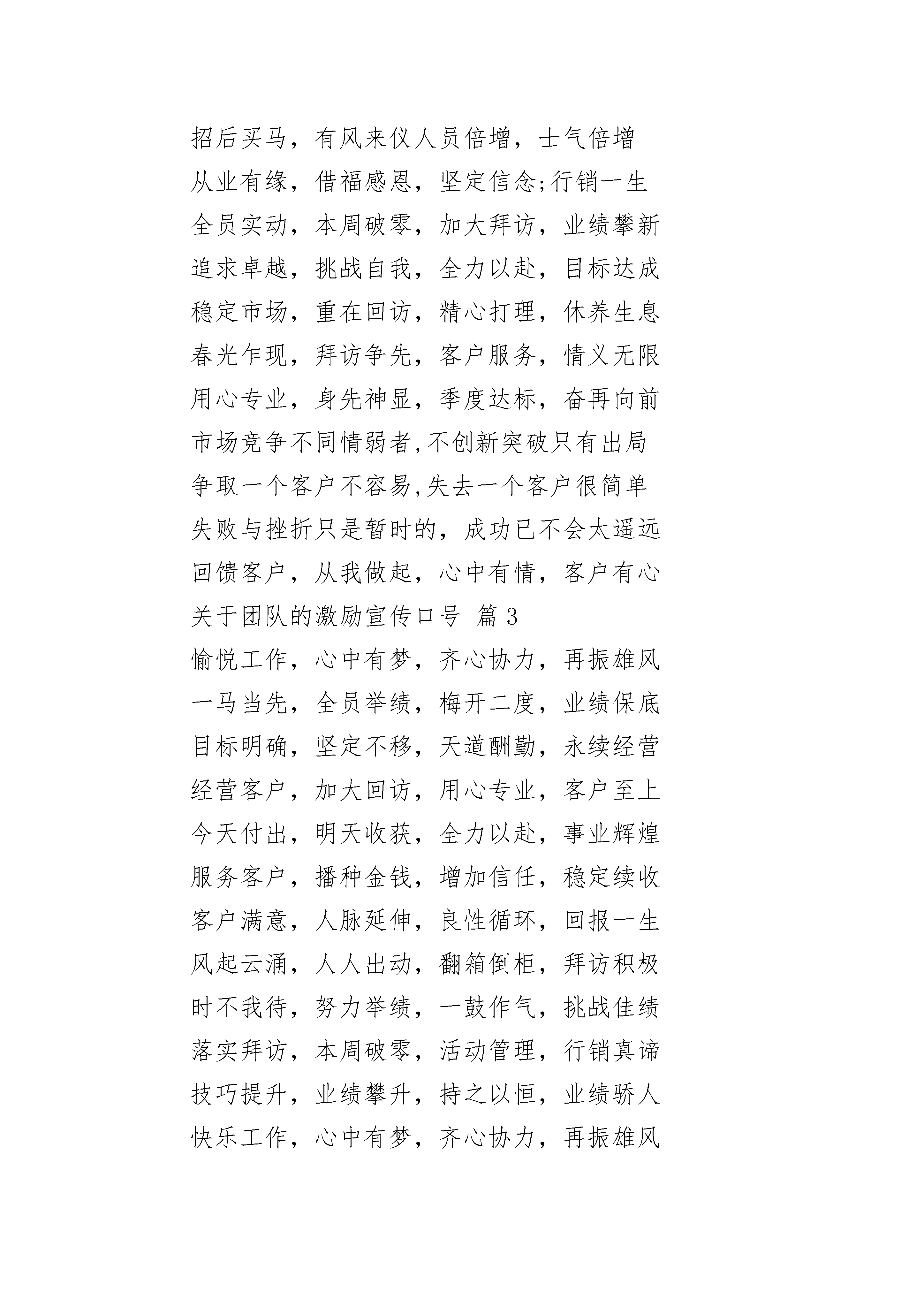 招后买马，有风来仪人员倍增，士气倍增

从业有缘，借福感恩，坚定信念;行销一生

全员实动，本周破零，加大拜访，业绩攀新

追求卓越，挑战自我，全力以赴，目标达成

稳定市场，重在回访，精心打理，休养生息

春光乍现，拜访争先，客户服务，情义无限

用心专业，身先神显，季度达标，奋再向前

市场竞争不同情弱者,不创新突破只有出局

争取一个客户不容易,失去一个客户很简单

失败与挫折只是暂时的，成功已不会太遥远

回馈客户，从我做起，心中有情，客户有心

关于团队的激励宣传口号 篇3

愉悦工作，心中有梦，齐心协力，再振雄风

一马当先，全员举绩，梅开二度，业绩保底

目标明确，坚定不移，天道酬勤，永续经营

经营客户，加大回访，用心专业，客户至上

今天付出，明天收获，全力以赴，事业辉煌

服务客户，播种金钱，增加信任，稳定续收

客户满意，人脉延伸，良性循环，回报一生

风起云涌，人人出动，翻箱倒柜，拜访积极

时不我待，努力举绩，一鼓作气，挑战佳绩

落实拜访，本周破零，活动管理，行销真谛

技巧提升，业绩攀升，持之以恒，业绩骄人

快乐工作，心中有梦，齐心协力，再振雄风